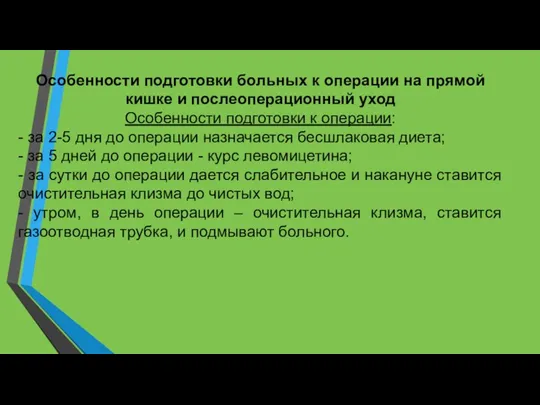 Особенности подготовки больных к операции на прямой кишке и послеоперационный уход

Особенности подготовки к операции:

- за 2-5 дня до операции назначается бесшлаковая диета;
- за 5 дней до операции - курс левомицетина;
- за сутки до операции дается слабительное и накануне ставится очистительная клизма до чистых вод;
- утром, в день операции – очистительная клизма, ставится газоотводная трубка, и подмывают больного.